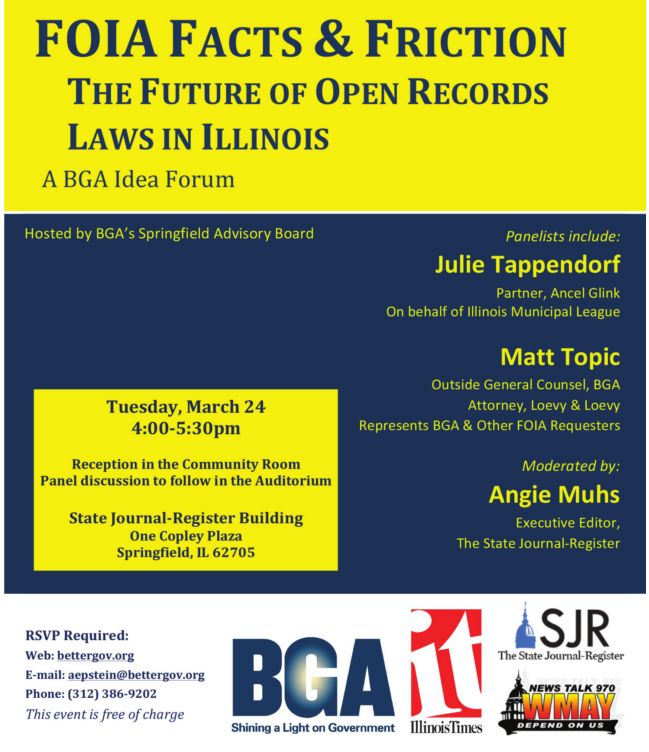 FOIA FACTS & FRICTION
THE FUTURE OF OPEN RECORDS LAWS IN ILLINOIS
A BGA Idea Forum

Hosted by BGA's Springfield Advisory Board

Tuesday, March 24
4:00-5:30pm

Reception in the Community Room
Panel discussion to follow in the Auditorium

State Journal-Register Building
One Copley Plaza
Springfield, IL 62705

Panelists include:

Julie Tappendorf
Partner, Ancel Glink
On behalf of Illinois Municipal League

Matt Topic
Outside General Counsel, BGA
Attorney, Loevy & Loevy
Represents BGA & Other FOIA Requesters

Moderated by:

Angie Muhs
Executive Editor,
The State Journal-Register

RSVP Required:
Web: bettergov.org
E-mail: aepstein@bettergov.org
Phone: (312) 386-9202
This event is free of charge

BGA
Shining a Light on Government

it
IllinoisTimes

SJR
The State Journal-Register

NEWS TALK 970
WMAY
DEPEND ON US